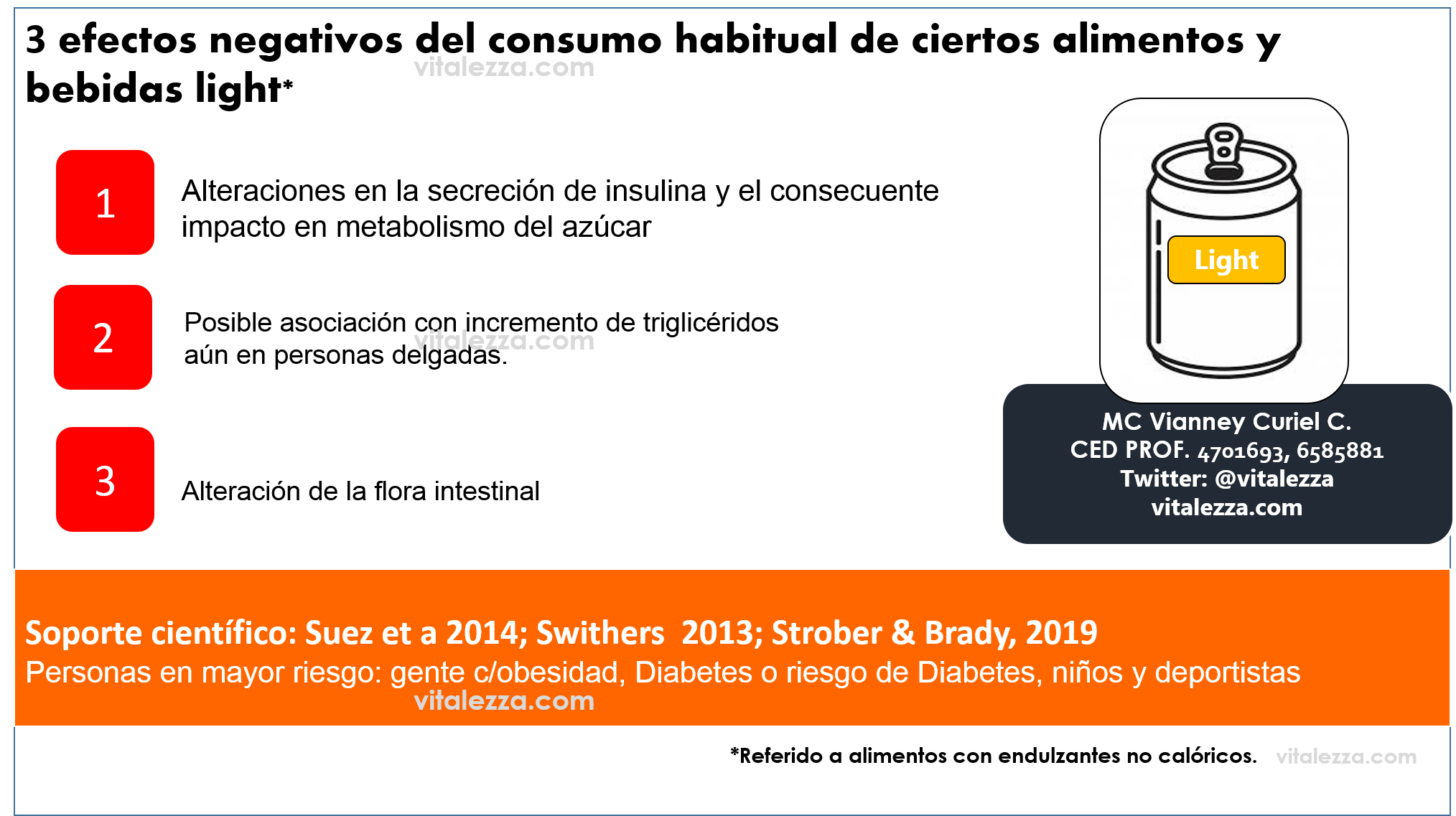 3 efectos negativos del consumo habitual de ciertos alimentos y bebidas light*

1

Alteraciones en la secreción de insulina y el consecuente impacto en metabolismo del azúcar

2

Posible asociación con incremento de triglicéridos aún en personas delgadas.

3

Alteración de la flora intestinal

Light

MC Vianney Curiel C.
CED PROF. 4701693, 6585881
Twitter: @vitalezza
vitalezza.com

Soporte científico: Suez et a 2014; Swithers 2013; Strober & Brady, 2019
Personas en mayor riesgo: gente c/obesidad, Diabetes o riesgo de Diabetes, niños y deportistas

*Referido a alimentos con endulzantes no calóricos.

vitalezza.com